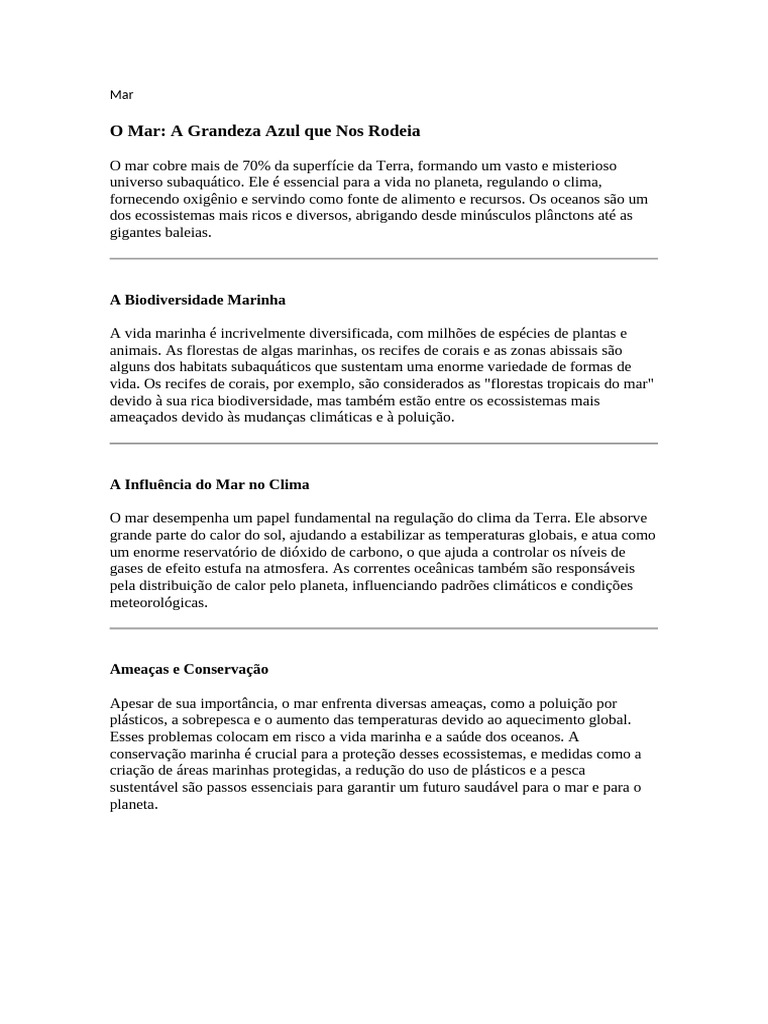 Mar

O Mar: A Grandeza Azul que Nos Rodeia

O mar cobre mais de 70% da superfície da Terra, formando um vasto e misterioso universo subaquático. Ele é essencial para a vida no planeta, regulando o clima, fornecendo oxigênio e servindo como fonte de alimento e recursos. Os oceanos são um dos ecossistemas mais ricos e diversos, abrigando desde minúsculos plânctons até as gigantes baleias.

A Biodiversidade Marinha

A vida marinha é incrivelmente diversificada, com milhões de espécies de plantas e animais. As florestas de algas marinhas, os recifes de corais e as zonas abissais são alguns dos habitats subaquáticos que sustentam uma enorme variedade de formas de vida. Os recifes de corais, por exemplo, são considerados as "florestas tropicais do mar" devido à sua rica biodiversidade, mas também estão entre os ecossistemas mais ameaçados devido às mudanças climáticas e à poluição.

A Influência do Mar no Clima

O mar desempenha um papel fundamental na regulação do clima da Terra. Ele absorve grande parte do calor do sol, ajudando a estabilizar as temperaturas globais, e atua como um enorme reservatório de dióxido de carbono, o que ajuda a controlar os níveis de gases de efeito estufa na atmosfera. As correntes oceânicas também são responsáveis pela distribuição de calor pelo planeta, influenciando padrões climáticos e condições meteorológicas.

Ameaças e Conservação

Apesar de sua importância, o mar enfrenta diversas ameaças, como a poluição por plásticos, a sobrepesca e o aumento das temperaturas devido ao aquecimento global. Esses problemas colocam em risco a vida marinha e a saúde dos oceanos. A conservação marinha é crucial para a proteção desses ecossistemas, e medidas como a criação de áreas marinhas protegidas, a redução do uso de plásticos e a pesca sustentável são passos essenciais para garantir um futuro saudável para o mar e para o planeta.